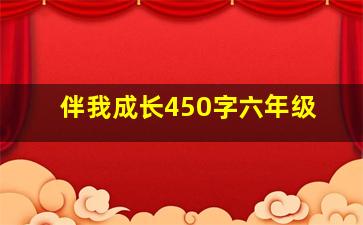 伴我成长450字六年级